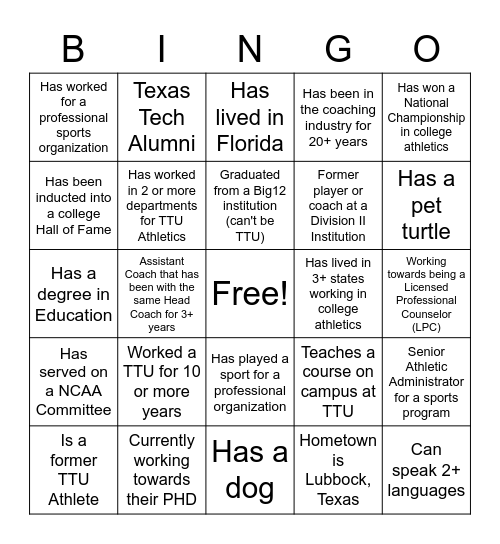 | B | I | N | G | O |
|---|---|---|---|---|
| Has worked for a professional sports organization | Texas Tech Alumni | Has lived in Florida | Has been in the coaching industry for 20+ years | Has won a National Championship in college athletics |
| Has been inducted into a college Hall of Fame | Has worked in 2 or more departments for TTU Athletics | Graduated from a Big12 institution (can't be TTU) | Former player or coach at a Division II Institution | Has a pet turtle |
| Has a degree in Education | Assistant Coach that has been with the same Head Coach for 3+ years | Free! | Has lived in 3+ states working in college athletics | Working towards being a Licensed Professional Counselor (LPC) |
| Has served on a NCAA Committee | Worked a TTU for 10 or more years | Has played a sport for a professional organization | Teaches a course on campus at TTU | Senior Athletic Administrator for a sports program |
| Is a former TTU Athlete | Currently working towards their PHD | Has a dog | Hometown is Lubbock, Texas | Can speak 2+ languages |